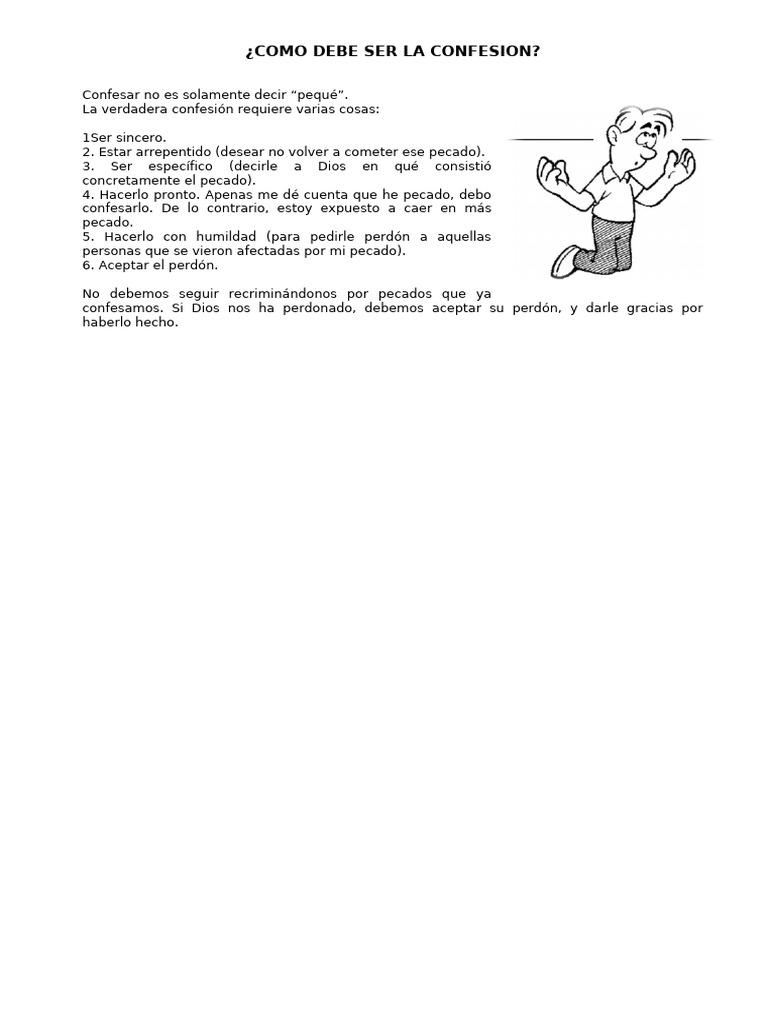 ¿COMO DEBE SER LA CONFESION?

Confesar no es solamente decir "pequé".
La verdadera confesión requiere varias cosas:

1Ser sincero.
2. Estar arrepentido (desear no volver a cometer ese pecado).
3. Ser específico (decirle a Dios en qué consistió concretamente el pecado).
4. Hacerlo pronto. Apenas me dé cuenta que he pecado, debo confesarlo. De lo contrario, estoy expuesto a caer en más pecado.
5. Hacerlo con humildad (para pedirle perdón a aquellas personas que se vieron afectadas por mi pecado).
6. Aceptar el perdón.

No debemos seguir recriminándonos por pecados que ya confesamos. Si Dios nos ha perdonado, debemos aceptar su perdón, y darle gracias por haberlo hecho.